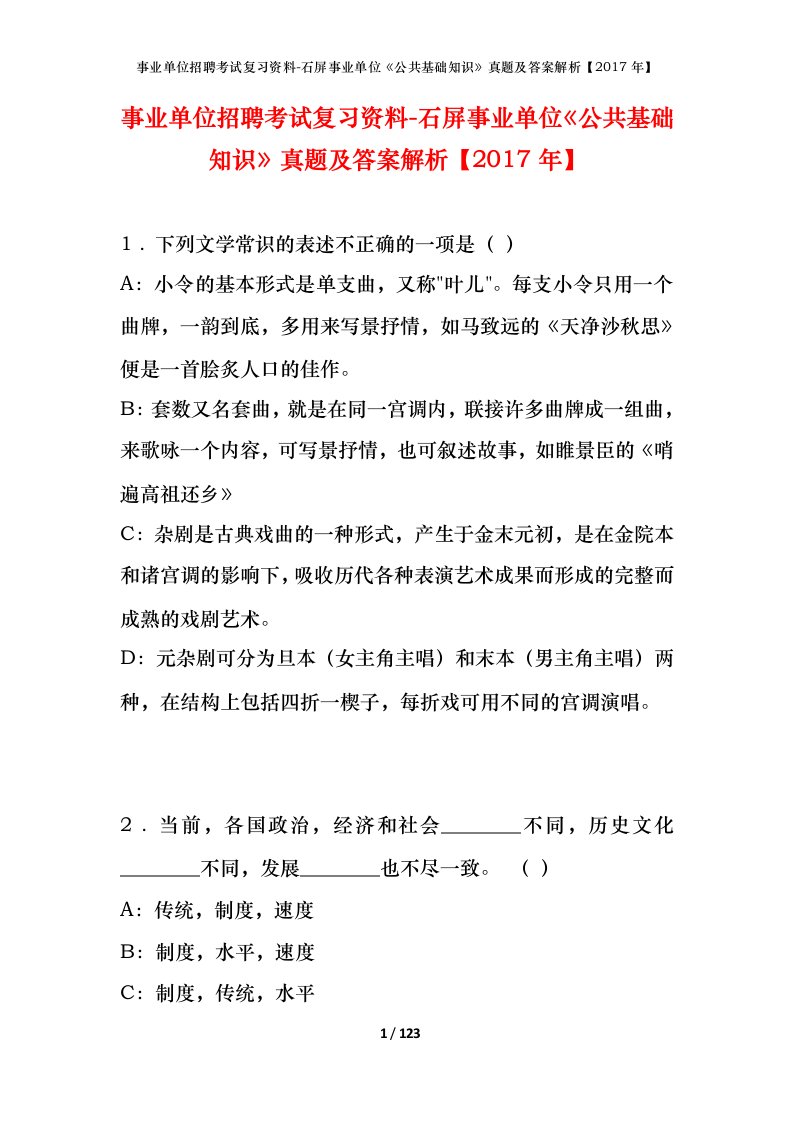 事业单位招聘考试复习资料-石屏事业单位《公共基础知识》真题及答案解析【2017年】

事业单位招聘考试复习资料-石屏事业单位《公共基础知识》真题及答案解析【2017年】

1．下列文学常识的表述不正确的一项是（ ）

A：小令的基本形式是单支曲，又称"叶儿"。每支小令只用一个曲牌，一韵到底，多用来写景抒情，如马致远的《天净沙秋思》便是一首脍炙人口的佳作。

B：套数又名套曲，就是在同一宫调内，联接许多曲牌成一组曲，来歌咏一个内容，可写景抒情，也可叙述故事，如睢景臣的《哨遍高祖还乡》

C：杂剧是古典戏曲的一种形式，产生于金末元初，是在金院本和诸宫调的影响下，吸收历代各种表演艺术成果而形成的完整而成熟的戏剧艺术。

D：元杂剧可分为旦本（女主角主唱）和末本（男主角主唱）两种，在结构上包括四折一楔子，每折戏可用不同的宫调演唱。

2．当前，各国政治，经济和社会________不同，历史文化________不同，发展________也不尽一致。 （ ）

A：传统，制度，速度

B：制度，水平，速度

C：制度，传统，水平

1 / 123